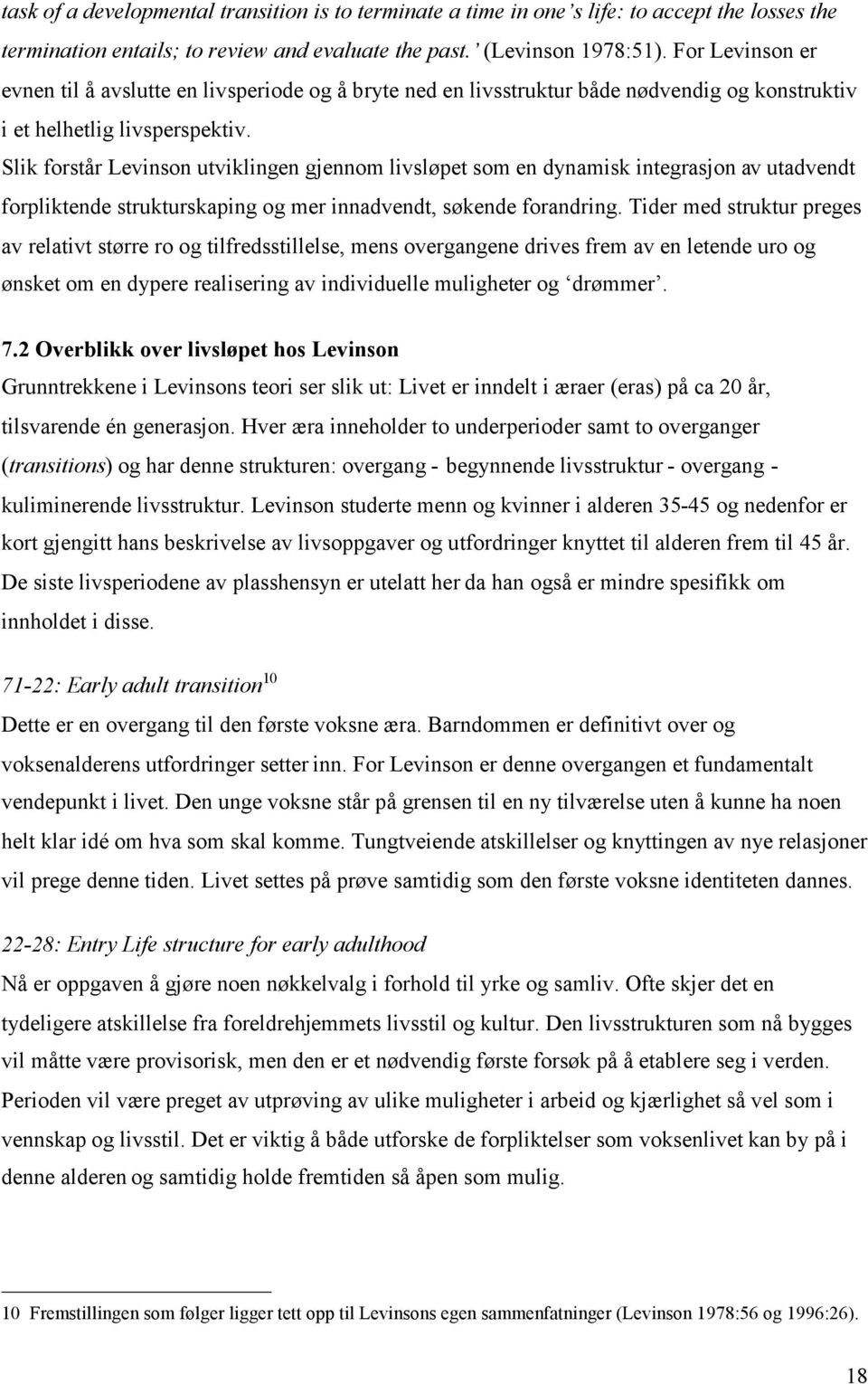 task of a developmental transition is to terminate a time in one's life: to accept the losses the termination entails; to review and evaluate the past.' (Levinson 1978:51). For Levinson er evnen til å avslutte en livsperiode og å bryte ned en livsstruktur både nødvendig og konstruktiv i et helhetlig livsperspektiv.
Slik forstår Levinson utviklingen gjennom livsløpet som en dynamisk integrasjon av utadvendt forpliktende strukturskaping og mer innadvendt, søkende forandring. Tider med struktur preges av relativt større ro og tilfredsstillelse, mens overgangene drives frem av en letende uro og ønsket om en dypere realisering av individuelle muligheter og 'drømmer'.

7.2 Overblikk over livsløpet hos Levinson
Grunntrekkene i Levinsons teori ser slik ut: Livet er inndelt i æraer (eras) på ca 20 år, tilsvarende én generasjon. Hver æra inneholder to underperioder samt to overganger (transitions) og har denne strukturen: overgang - begynnende livsstruktur - overgang - kuliminerende livsstruktur. Levinson studerte menn og kvinner i alderen 35-45 og nedenfor er kort gjengitt hans beskrivelse av livsoppgaver og utfordringer knyttet til alderen frem til 45 år. De siste livsperiodene av plasshensyn er utelatt her da han også er mindre spesifikk om innholdet i disse.

71-22: Early adult transition$^{10}$
Dette er en overgang til den første voksne æra. Barndommen er definitivt over og voksenalderens utfordringer setter inn. For Levinson er denne overgangen et fundamentalt vendepunkt i livet. Den unge voksne står på grensen til en ny tilværelse uten å kunne ha noen helt klar idé om hva som skal komme. Tungtveiende atskillelser og knyttingen av nye relasjoner vil prege denne tiden. Livet settes på prøve samtidig som den første voksne identiteten dannes.

22-28: Entry Life structure for early adulthood
Nå er oppgaven å gjøre noen nøkkelvalg i forhold til yrke og samliv. Ofte skjer det en tydeligere atskillelse fra foreldrehjemmets livsstil og kultur. Den livsstrukturen som nå bygges vil måtte være provisorisk, men den er et nødvendig første forsøk på å etablere seg i verden. Perioden vil være preget av utprøving av ulike muligheter i arbeid og kjærlighet så vel som i vennskap og livsstil. Det er viktig å både utforske de forpliktelser som voksenlivet kan by på i denne alderen og samtidig holde fremtiden så åpen som mulig.

10 Fremstillingen som følger ligger tett opp til Levinsons egen sammenfatninger (Levinson 1978:56 og 1996:26).

18